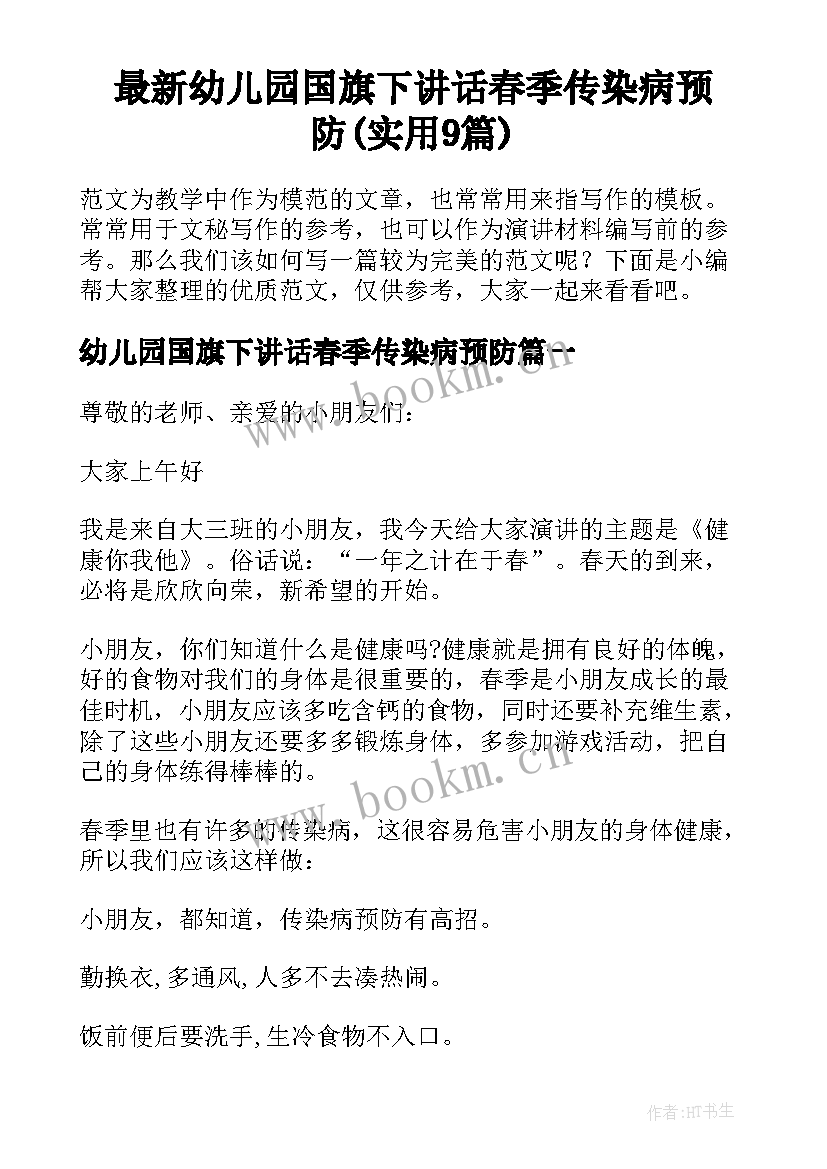 最新幼儿园国旗下讲话春季传染病预防(实用9篇)

范文为教学中作为模范的文章，也常常用来指写作的模板。常常用于文秘写作的参考，也可以作为演讲材料编写前的参考。那么我们该如何写一篇较为完美的范文呢？下面是小编帮大家整理的优质范文，仅供参考，大家一起来看看吧。

幼儿园国旗下讲话春季传染病预防篇一

www.bookm.cn

尊敬的老师、亲爱的小朋友们：

大家上午好

我是来自大三班的小朋友，我今天给大家演讲的主题是《健康你我他》。俗话说：“一年之计在于春”。春天的到来，必将是欣欣向荣，新希望的开始。

小朋友，你们知道什么是健康吗?健康就是拥有良好的体魄，好的食物对我们的身体是很重要的，春季是小朋友成长的最佳时机，小朋友应该多吃含钙的食物，同时还要补充维生素，除了这些小朋友还要多多锻炼身体，多参加游戏活动，把自己的身体练得棒棒的。

www.bookm.cn

春季里也有许多的传染病，这很容易危害小朋友的身体健康，所以我们应该这样做：

小朋友，都知道，传染病预防有高招。

勤换衣,多通风,人多不去凑热闹。

饭前便后要洗手,生冷食物不入口。

作者:HT书生